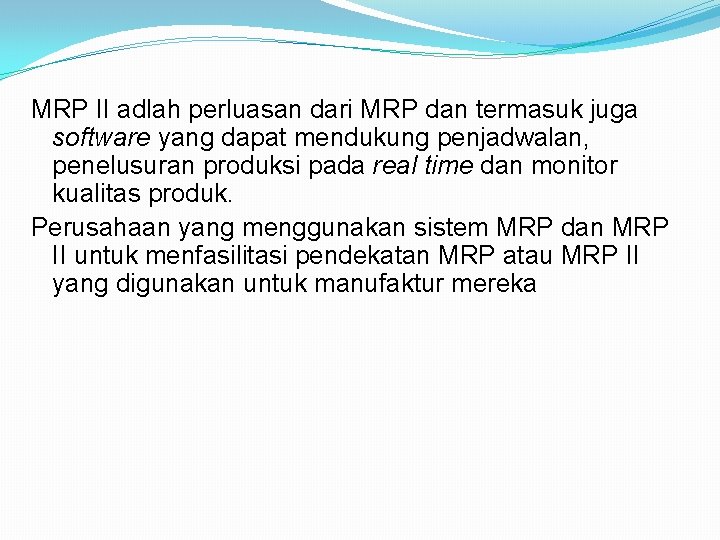 MRP II adlah perluasan dari MRP dan termasuk juga software yang dapat mendukung penjadwalan, penelusuran produksi pada real time dan monitor kualitas produk.

Perusahaan yang menggunakan sistem MRP dan MRP II untuk menfasilitasi pendekatan MRP atau MRP II yang digunakan untuk manufaktur mereka